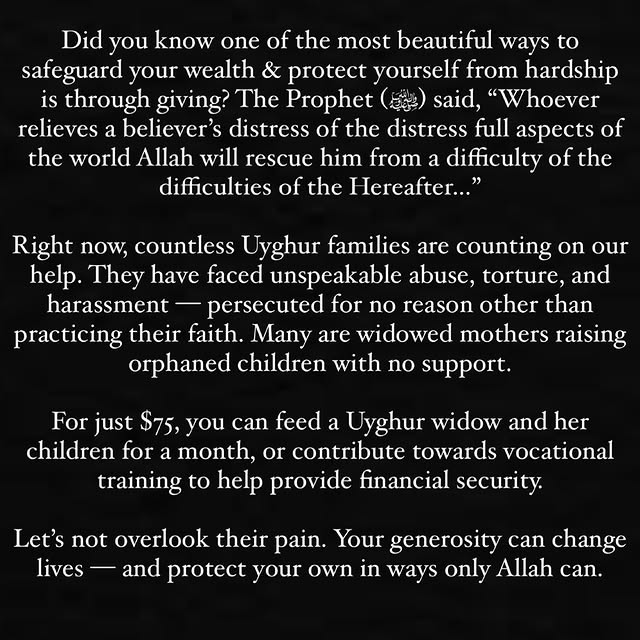 Did you know one of the most beautiful ways to safeguard your wealth & protect yourself from hardship is through giving? The Prophet (ﷺ) said, "Whoever relieves a believer's distress of the distress full aspects of the world Allah will rescue him from a difficulty of the difficulties of the Hereafter..."

Right now, countless Uyghur families are counting on our help. They have faced unspeakable abuse, torture, and harassment — persecuted for no reason other than practicing their faith. Many are widowed mothers raising orphaned children with no support.

For just $75, you can feed a Uyghur widow and her children for a month, or contribute towards vocational training to help provide financial security.

Let's not overlook their pain. Your generosity can change lives — and protect your own in ways only Allah can.